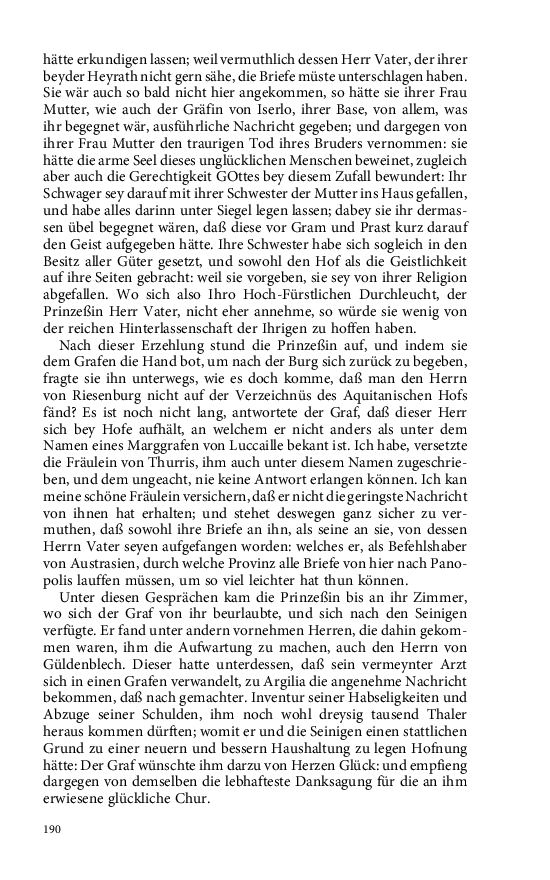 hätte erkundigen lassen; weil vermuthlich dessen Herr Vater, der ihrer beyder Heyrath nicht gern sähe, die Briefe müste unterschlagen haben. Sie wär auch so bald nicht hier angekommen, so hätte sie ihrer Frau Mutter, wie auch der Gräfin von Iserlo, ihrer Base, von allem, was ihr begegnet wär, ausführliche Nachricht gegeben; und dargegen von ihrer Frau Mutter den traurigen Tod ihres Bruders vernommen: sie hätte die arme Seel dieses unglücklichen Menschen beweinet, zugleich aber auch die Gerechtigkeit GOttes bey diesem Zufall bewundert: Ihr Schwager sey darauf mit ihrer Schwester der Mutter ins Haus gefallen, und habe alles darinn unter Siegel legen lassen; dabey sie ihr dermassen übel begegnet wären, daß diese vor Gram und Prast kurz darauf den Geist aufgegeben hätte. Ihre Schwester habe sich sogleich in den Besitz aller Güter gesetzt, und sowohl den Hof als die Geistlichkeit auf ihre Seiten gebracht: weil sie vorgeben, sie sey von ihrer Religion abgefallen. Wo sich also Ihro Hoch-Fürstlichen Durchleucht, der Prinzeßin Herr Vater, nicht eher annehme, so würde sie wenig von der reichen Hinterlassenschaft der Ihrigen zu hoffen haben.

Nach dieser Erzehlung stund die Prinzeßin auf, und indem sie dem Grafen die Hand bot, um nach der Burg sich zurück zu begeben, fragte sie ihn unterwegs, wie es doch komme, daß man den Herrn von Riesenburg nicht auf der Verzeichnüs des Aquitanischen Hofs fänd? Es ist noch nicht lang, antwortete der Graf, daß dieser Herr sich bey Hofe aufhält, an welchem er nicht anders als unter dem Namen eines Marggrafen von Luccaille bekant ist. Ich habe, versetzte die Fräulein von Thurris, ihm auch unter diesem Namen zugeschrieben, und dem ungeacht, nie keine Antwort erlangen können. Ich kan meine schöne Fräulein versichern, daß er nicht die geringste Nachricht von ihnen hat erhalten; und stehet deswegen ganz sicher zu vermuthen, daß sowohl ihre Briefe an ihn, als seine an sie, von dessen Herrn Vater seyen aufgefangen worden: welches er, als Befehlshaber von Austrasien, durch welche Provinz alle Briefe von hier nach Panopolis lauffen müssen, um so viel leichter hat thun können.

Unter diesen Gesprächen kam die Prinzeßin bis an ihr Zimmer, wo sich der Graf von ihr beurlaubte, und sich nach den Seinigen verfügte. Er fand unter andern vornehmen Herren, die dahin gekommen waren, ihm die Aufwartung zu machen, auch den Herrn von Güldenblech. Dieser hatte unterdessen, daß sein vermeynter Arzt sich in einen Grafen verwandelt, zu Argilia die angenehme Nachricht bekommen, daß nach gemachter. Inventur seiner Habseligkeiten und Abzuge seiner Schulden, ihm noch wohl dreysig tausend Thaler heraus kommen dürften; womit er und die Seinigen einen stattlichen Grund zu einer neuern und bessern Haushaltung zu legen Hofnung hätte: Der Graf wünschte ihm darzu von Herzen Glück: und empfieng dargegen von demselben die lebhafteste Danksagung für die an ihm erwiesene glückliche Chur.

190